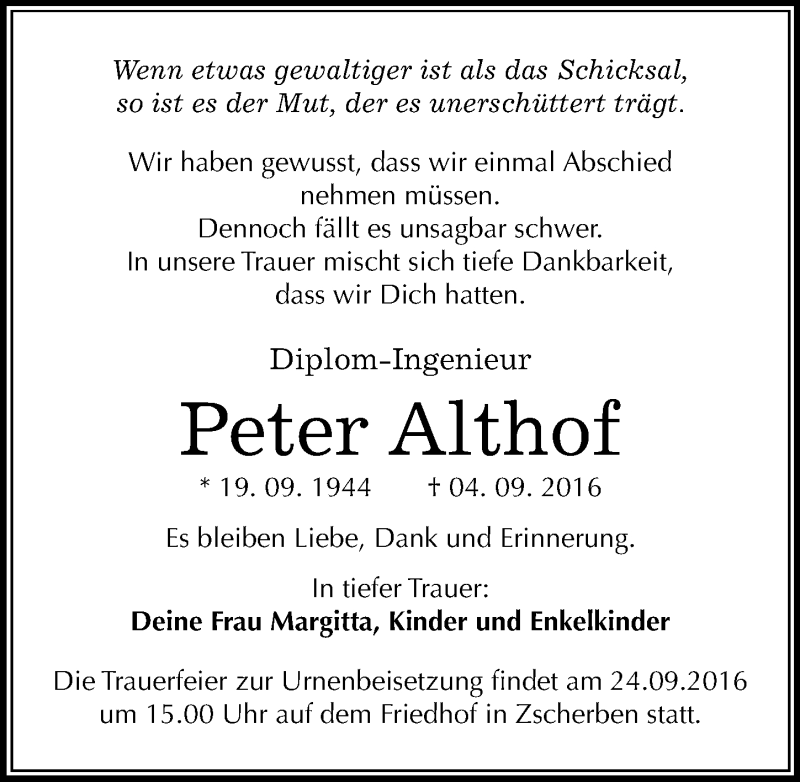 Wenn etwas gewaltiger ist als das Schicksal, so ist es der Mut, der es unerschüttert trägt.

Wir haben gewusst, dass wir einmal Abschied nehmen müssen.
Dennoch fällt es unsagbar schwer.
In unsere Trauer mischt sich tiefe Dankbarkeit, dass wir Dich hatten.

Diplom-Ingenieur

Peter Althof

* 19. 09. 1944 † 04. 09. 2016

Es bleiben Liebe, Dank und Erinnerung.

In tiefer Trauer:
Deine Frau Margitta, Kinder und Enkelkinder

Die Trauerfeier zur Urnenbeisetzung findet am 24.09.2016 um 15.00 Uhr auf dem Friedhof in Zscherben statt.